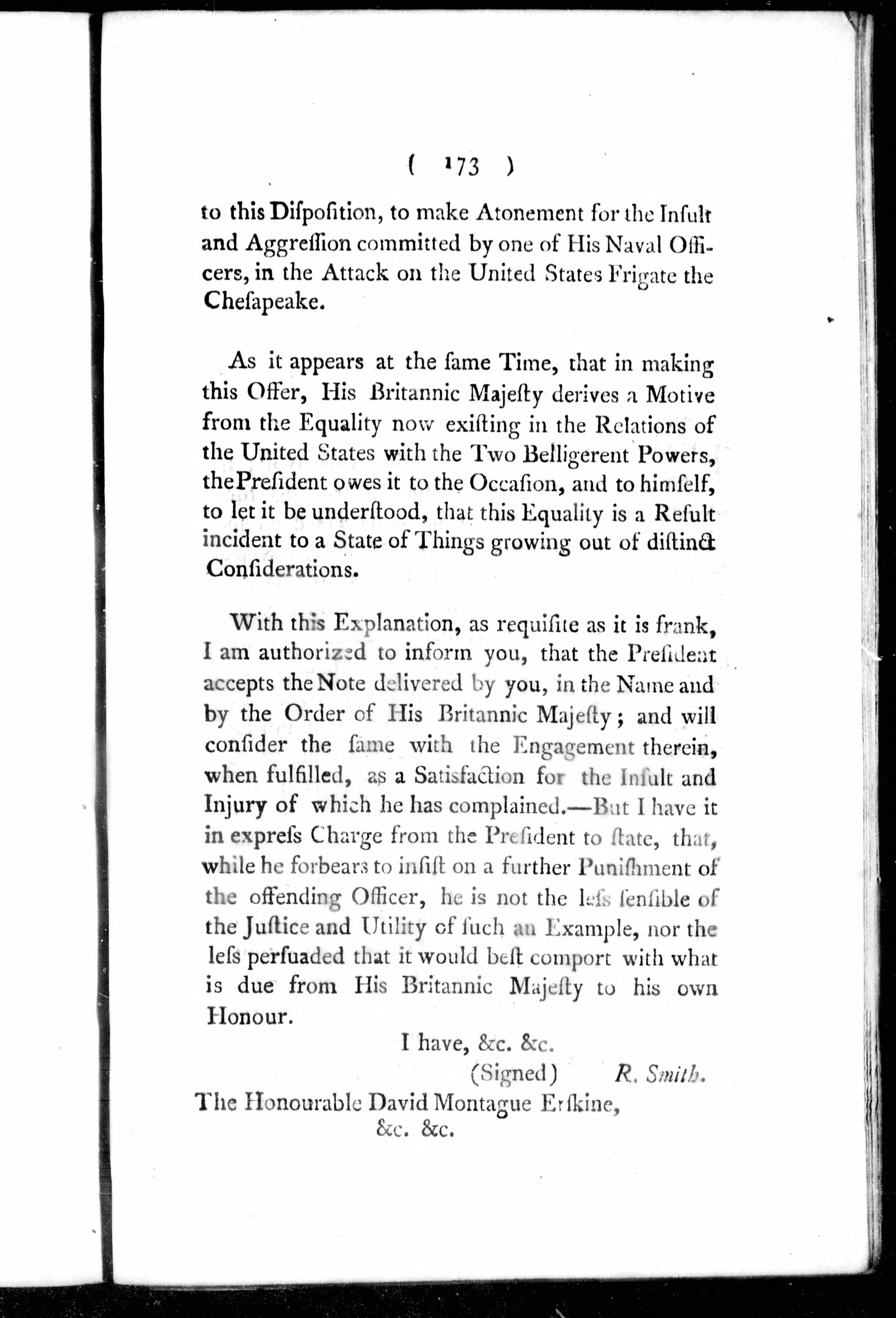 ( 173 )

to this Diſpoſition, to make Atonement for the Inſult and Aggreſſion committed by one of His Naval Officers, in the Attack on the United States Frigate the Cheſapeake.

As it appears at the ſame Time, that in making this Offer, His Britannic Majeſty derives a Motive from the Equality now exiſting in the Relations of the United States with the Two Belligerent Powers, the Preſident owes it to the Occaſion, and to himſelf, to let it be underſtood, that this Equality is a Reſult incident to a State of Things growing out of diſtinct Conſiderations.

With this Explanation, as requiſite as it is frank, I am authorized to inform you, that the Preſident accepts the Note delivered by you, in the Name and by the Order of His Britannic Majeſty; and will conſider the ſame with the Engagement therein, when fulfilled, as a Satisfaction for the Inſult and Injury of which he has complained.—But I have it in expreſs Charge from the Preſident to ſtate, that, while he forbears to inſiſt on a further Puniſhment of the offending Officer, he is not the leſs ſenſible of the Juſtice and Utility of ſuch an Example, nor the leſs perſuaded that it would beſt comport with what is due from His Britannic Majeſty to his own Honour.

I have, &c. &c.

(Signed) R. Smith.

The Honourable David Montague Erſkine, &c. &c.